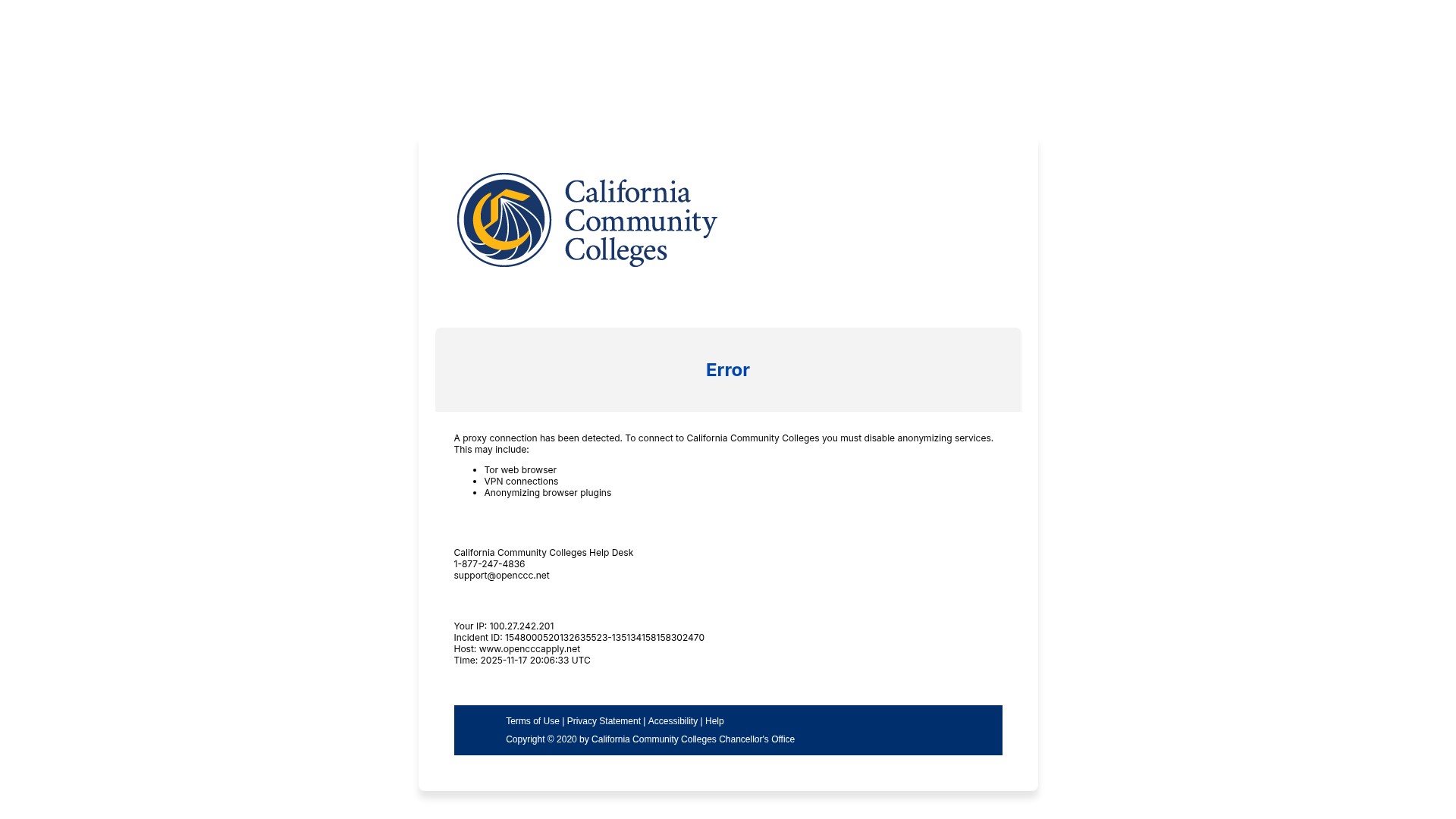 California Community Colleges

Error

A proxy connection has been detected. To connect to California Community Colleges you must disable anonymizing services. This may include:

- Tor web browser
- VPN connections
- Anonymizing browser plugins

California Community Colleges Help Desk
1-877-247-4836
support@openccc.net

Your IP: 100.27.242.201
Incident ID: 1548000520132635523-135134158158302470
Host: www.opencccapply.net
Time: 2025-11-17 20:06:33 UTC

Terms of Use | Privacy Statement | Accessibility | Help
Copyright © 2020 by California Community Colleges Chancellor's Office